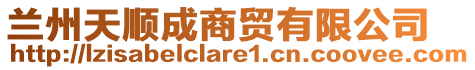 兰州天顺成商贸有限公司
http://lzisabelclare1.cn.coovee.com